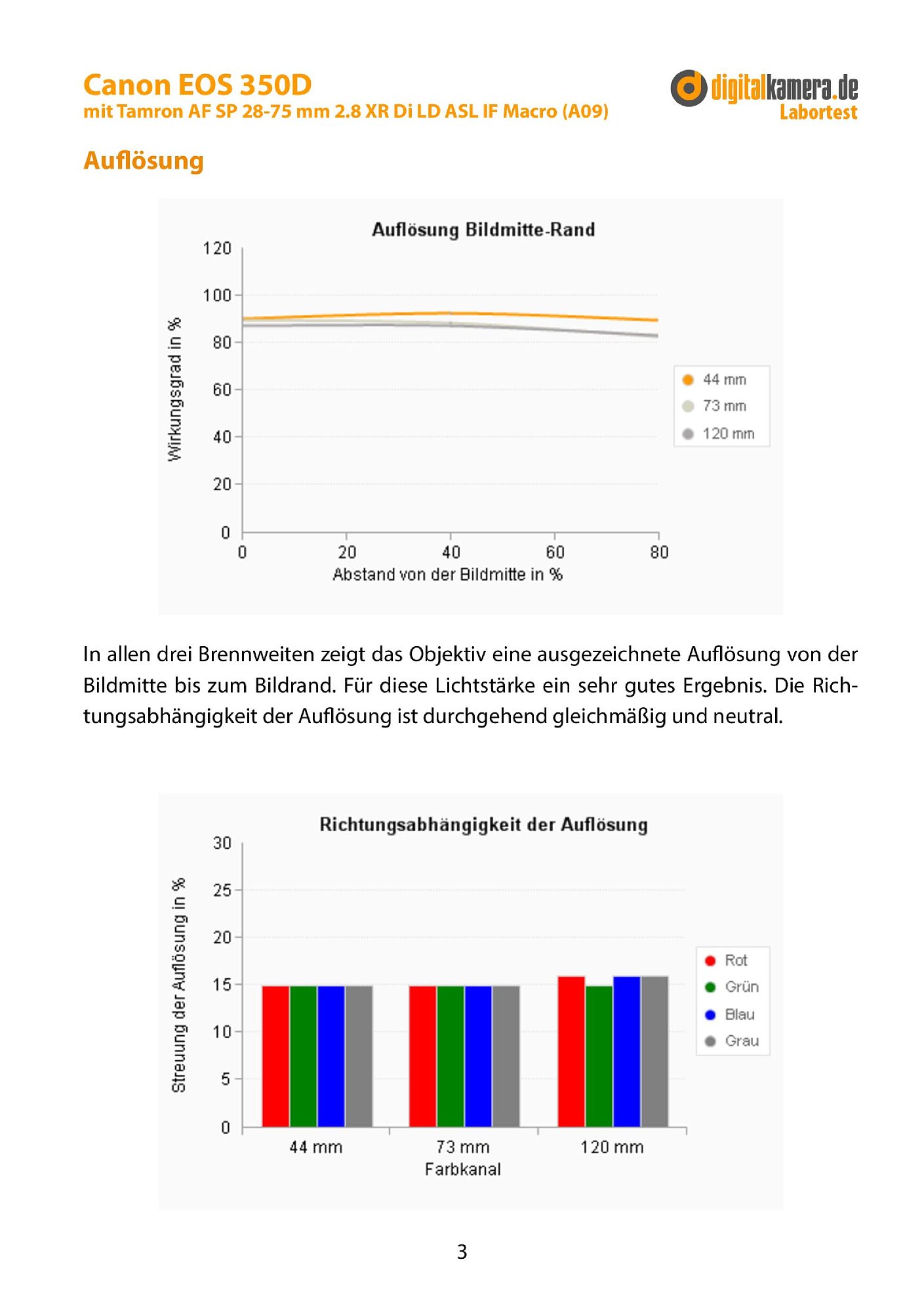 Canon EOS 350D
mit Tamron AF SP 28-75 mm 2.8 XR Di LD ASL IF Macro (A09)

digitalkamera.de
Labortest

Auflösung

Auflösung Bildmitte-Rand

Wirkungsgrad in %

120
100
80
60
40
20
0

0 20 40 60 80

Abstand von der Bildmitte in %

44 mm
73 mm
120 mm

In allen drei Brennweiten zeigt das Objektiv eine ausgezeichnete Auflösung von der Bildmitte bis zum Bildrand. Für diese Lichtstärke ein sehr gutes Ergebnis. Die Richtungsabhängigkeit der Auflösung ist durchgehend gleichmäßig und neutral.

Richtungsabhängigkeit der Auflösung

Streuung der Auflösung in %

30
25
20
15
10
5
0

44 mm 73 mm 120 mm

Farbkanal

Rot
Grün
Blau
Grau

3